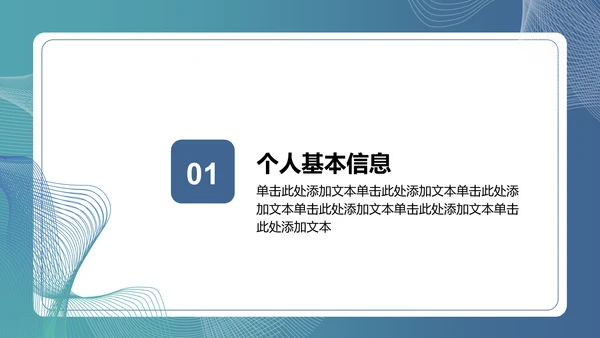 01

个人基本信息

单击此处添加文本单击此处添加文本单击此处添加文本单击此处添加文本单击此处添加文本单击此处添加文本